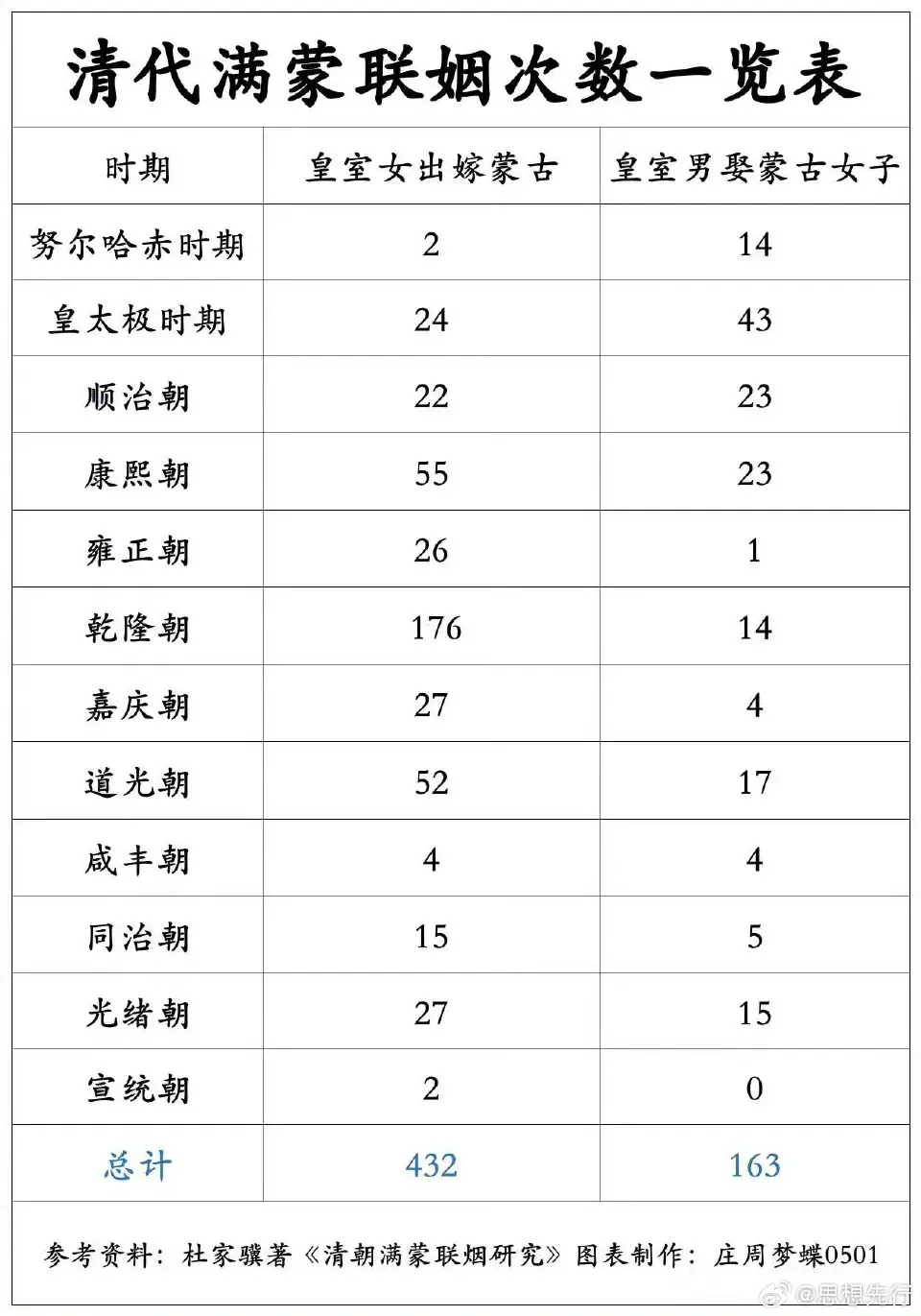 清代满蒙联姻次数一览表

| 时期 | 皇室女出嫁蒙古 | 皇室男娶蒙古女子 |
|---|---|---|
| 努尔哈赤时期 | 2 | 14 |
| 皇太极时期 | 24 | 43 |
| 顺治朝 | 22 | 23 |
| 康熙朝 | 55 | 23 |
| 雍正朝 | 26 | 1 |
| 乾隆朝 | 176 | 14 |
| 嘉庆朝 | 27 | 4 |
| 道光朝 | 52 | 17 |
| 咸丰朝 | 4 | 4 |
| 同治朝 | 15 | 5 |
| 光绪朝 | 27 | 15 |
| 宣统朝 | 2 | 0 |
| 总计 | 432 | 163 |

参考资料：杜家骥著《清朝满蒙联姻研究》 图表制作：庄周梦蝶0501

@思想先行